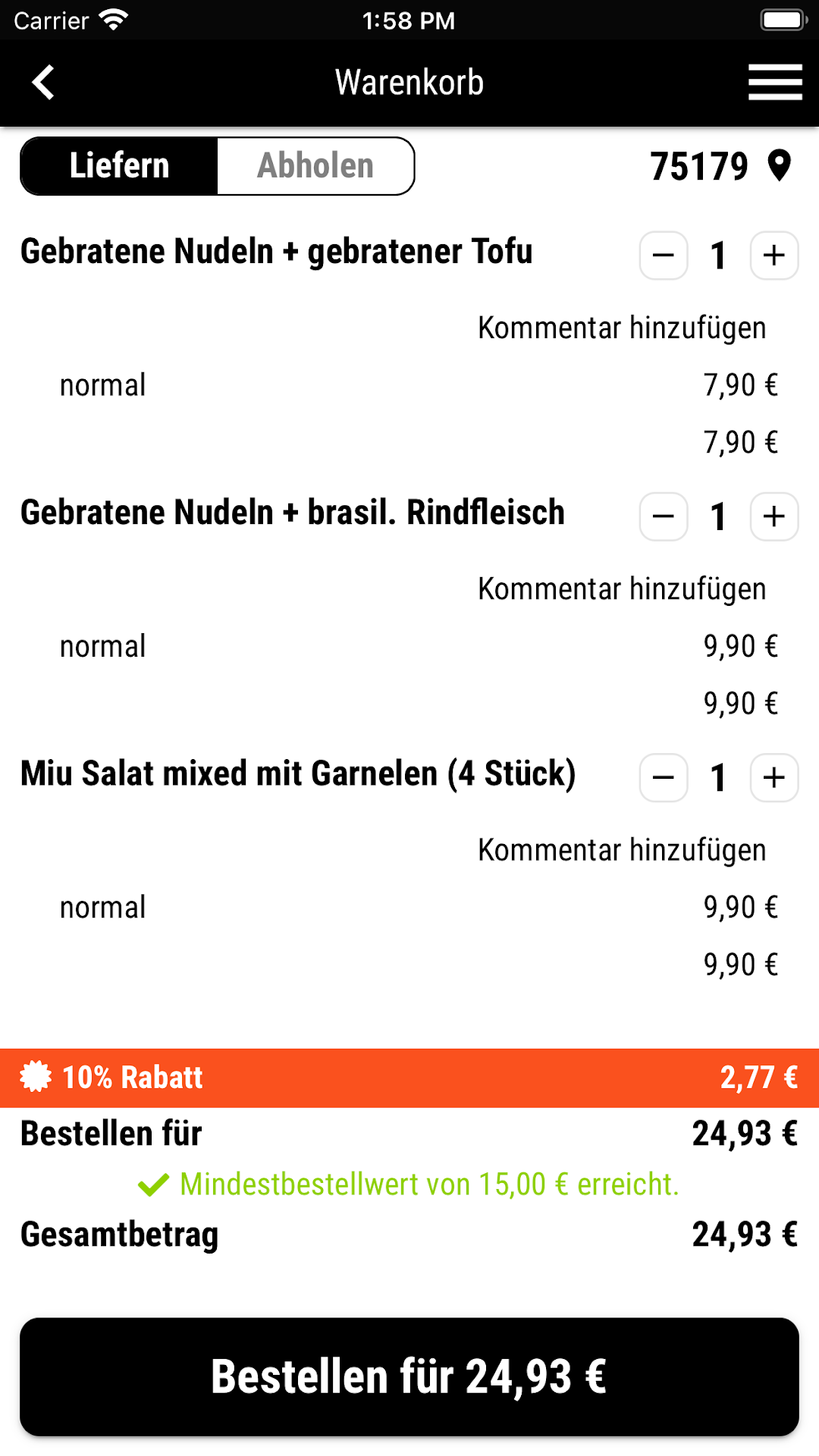 Carrier 1:58 PM

Warenkorb

Liefern Abholen 75179

Gebratene Nudeln + gebratener Tofu − 1 +

Kommentar hinzufügen

normal 7,90 €

7,90 €

Gebratene Nudeln + brasil. Rindfleisch − 1 +

Kommentar hinzufügen

normal 9,90 €

9,90 €

Miu Salat mixed mit Garnelen (4 Stück) − 1 +

Kommentar hinzufügen

normal 9,90 €

9,90 €

10% Rabatt 2,77 €

Bestellen für 24,93 €

Mindestbestellwert von 15,00 € erreicht.

Gesamtbetrag 24,93 €

Bestellen für 24,93 €